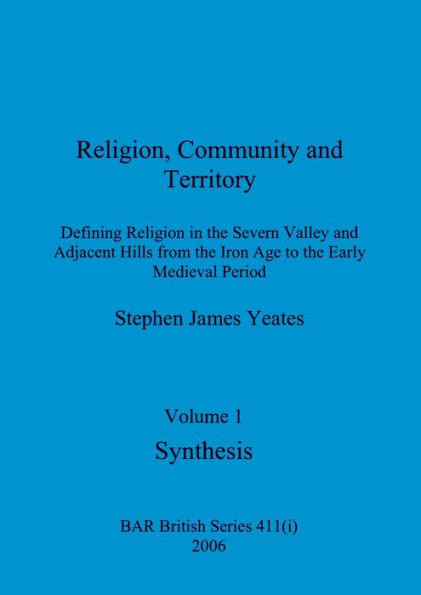 Religion, Community and Territory

Defining Religion in the Severn Valley and Adjacent Hills from the Iron Age to the Early Medieval Period

Stephen James Yeates

Volume 1

Synthesis

BAR British Series 411(i)
2006